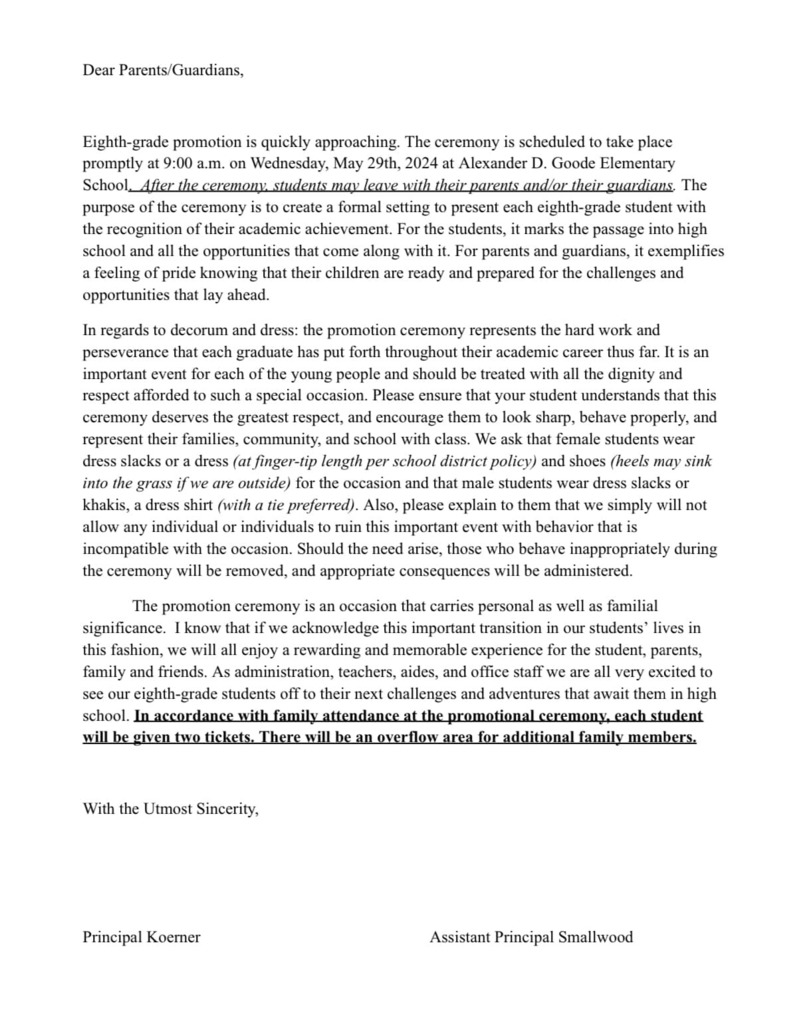 Dear Parents/Guardians,

Eighth-grade promotion is quickly approaching. The ceremony is scheduled to take place promptly at 9:00 a.m. on Wednesday, May 29th, 2024 at Alexander D. Goode Elementary School. After the ceremony, students may leave with their parents and/or their guardians. The purpose of the ceremony is to create a formal setting to present each eighth-grade student with the recognition of their academic achievement. For the students, it marks the passage into high school and all the opportunities that come along with it. For parents and guardians, it exemplifies a feeling of pride knowing that their children are ready and prepared for the challenges and opportunities that lay ahead.

In regards to decorum and dress: the promotion ceremony represents the hard work and perseverance that each graduate has put forth throughout their academic career thus far. It is an important event for each of the young people and should be treated with all the dignity and respect afforded to such a special occasion. Please ensure that your student understands that this ceremony deserves the greatest respect, and encourage them to look sharp, behave properly, and represent their families, community, and school with class. We ask that female students wear dress slacks or a dress (at finger-tip length per school district policy) and shoes (heels may sink into the grass if we are outside) for the occasion and that male students wear dress slacks or khakis, a dress shirt (with a tie preferred). Also, please explain to them that we simply will not allow any individual or individuals to ruin this important event with behavior that is incompatible with the occasion. Should the need arise, those who behave inappropriately during the ceremony will be removed, and appropriate consequences will be administered.

The promotion ceremony is an occasion that carries personal as well as familial significance. I know that if we acknowledge this important transition in our students' lives in this fashion, we will all enjoy a rewarding and memorable experience for the student, parents, family and friends. As administration, teachers, aides, and office staff we are all very excited to see our eighth-grade students off to their next challenges and adventures that await them in high school. In accordance with family attendance at the promotional ceremony, each student will be given two tickets. There will be an overflow area for additional family members.

With the Utmost Sincerity,

Principal Koerner

Assistant Principal Smallwood